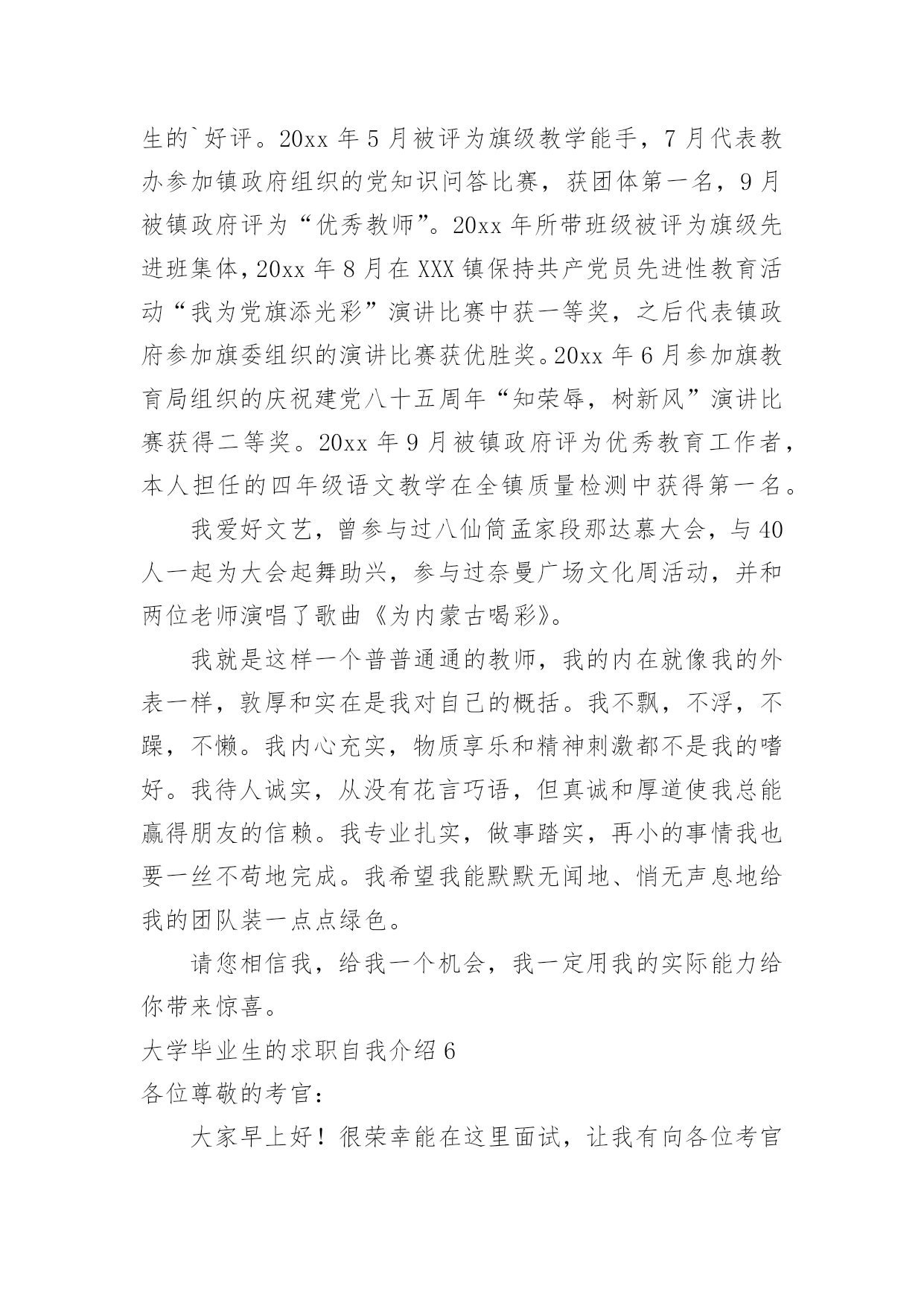 生的`好评。20xx 年 5 月被评为旗级教学能手，7 月代表教办参加镇政府组织的党知识问答比赛，获团体第一名，9 月被镇政府评为“优秀教师”。20xx 年所带班级被评为旗级先进班集体，20xx 年 8 月在 XXX 镇保持共产党员先进性教育活动“我为党旗添光彩”演讲比赛中获一等奖，之后代表镇政府参加旗委组织的演讲比赛获优胜奖。20xx 年 6 月参加旗教育局组织的庆祝建党八十五周年“知荣辱，树新风”演讲比赛获得二等奖。20xx 年 9 月被镇政府评为优秀教育工作者，本人担任的四年级语文教学在全镇质量检测中获得第一名。

我爱好文艺，曾参与过八仙筒孟家段那达慕大会，与 40 人一起为大会起舞助兴，参与过奈曼广场文化周活动，并和两位老师演唱了歌曲《为内蒙古喝彩》。

我就是这样一个普普通通的教师，我的内在就像我的外表一样，敦厚和实在是我对自己的概括。我不飘，不浮，不躁，不懒。我内心充实，物质享乐和精神刺激都不是我的嗜好。我待人诚实，从没有花言巧语，但真诚和厚道使我总能赢得朋友的信赖。我专业扎实，做事踏实，再小的事情我也要一丝不苟地完成。我希望我能默默无闻地、悄无声息地给我的团队装一点点绿色。

请您相信我，给我一个机会，我一定用我的实际能力给你带来惊喜。

大学毕业生的求职自我介绍 6

各位尊敬的考官：

大家早上好！很荣幸能在这里面试，让我有向各位考官